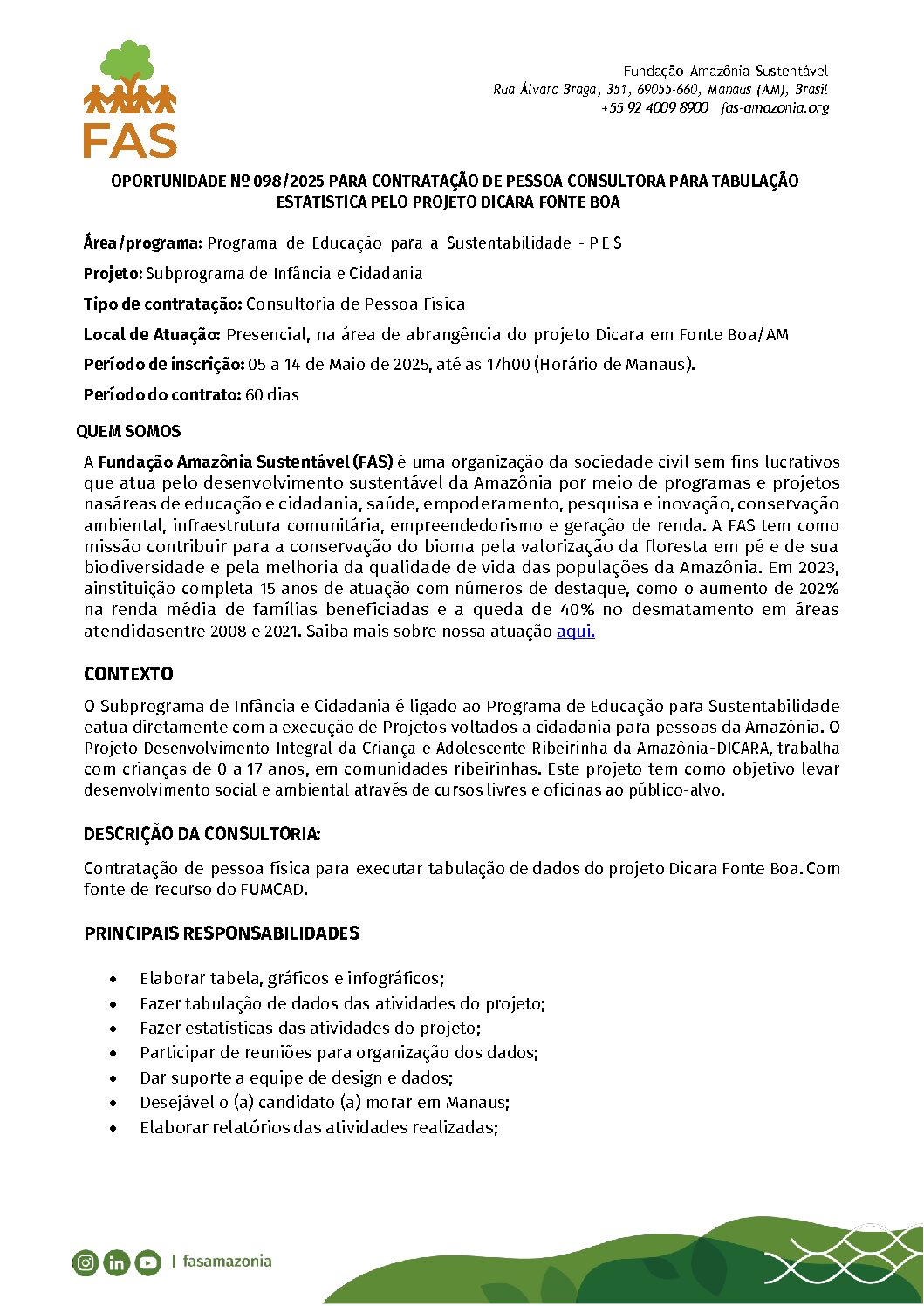 FAS

Fundação Amazônia Sustentável
Rua Álvaro Braga, 351, 69055-660, Manaus (AM), Brasil
+55 92 4009 8900 fas-amazonia.org

OPORTUNIDADE Nº 098/2025 PARA CONTRATAÇÃO DE PESSOA CONSULTORA PARA TABULAÇÃO ESTATISTICA PELO PROJETO DICARA FONTE BOA

Área/programa: Programa de Educação para a Sustentabilidade - P E S

Projeto: Subprograma de Infância e Cidadania

Tipo de contratação: Consultoria de Pessoa Física

Local de Atuação: Presencial, na área de abrangência do projeto Dicara em Fonte Boa/AM

Período de inscrição: 05 a 14 de Maio de 2025, até as 17h00 (Horário de Manaus).

Período do contrato: 60 dias

QUEM SOMOS

A Fundação Amazônia Sustentável (FAS) é uma organização da sociedade civil sem fins lucrativos que atua pelo desenvolvimento sustentável da Amazônia por meio de programas e projetos nasáreas de educação e cidadania, saúde, empoderamento, pesquisa e inovação, conservação ambiental, infraestrutura comunitária, empreendedorismo e geração de renda. A FAS tem como missão contribuir para a conservação do bioma pela valorização da floresta em pé e de sua biodiversidade e pela melhoria da qualidade de vida das populações da Amazônia. Em 2023, ainstituição completa 15 anos de atuação com números de destaque, como o aumento de 202% na renda média de famílias beneficiadas e a queda de 40% no desmatamento em áreas atendidasentre 2008 e 2021. Saiba mais sobre nossa atuação aqui.

CONTEXTO

O Subprograma de Infância e Cidadania é ligado ao Programa de Educação para Sustentabilidade eatua diretamente com a execução de Projetos voltados a cidadania para pessoas da Amazônia. O Projeto Desenvolvimento Integral da Criança e Adolescente Ribeirinha da Amazônia-DICARA, trabalha com crianças de 0 a 17 anos, em comunidades ribeirinhas. Este projeto tem como objetivo levar desenvolvimento social e ambiental através de cursos livres e oficinas ao público-alvo.

DESCRIÇÃO DA CONSULTORIA:

Contratação de pessoa física para executar tabulação de dados do projeto Dicara Fonte Boa. Com fonte de recurso do FUMCAD.

PRINCIPAIS RESPONSABILIDADES

• Elaborar tabela, gráficos e infográficos;
• Fazer tabulação de dados das atividades do projeto;
• Fazer estatísticas das atividades do projeto;
• Participar de reuniões para organização dos dados;
• Dar suporte a equipe de design e dados;
• Desejável o (a) candidato (a) morar em Manaus;
• Elaborar relatórios das atividades realizadas;

| fasamazonia